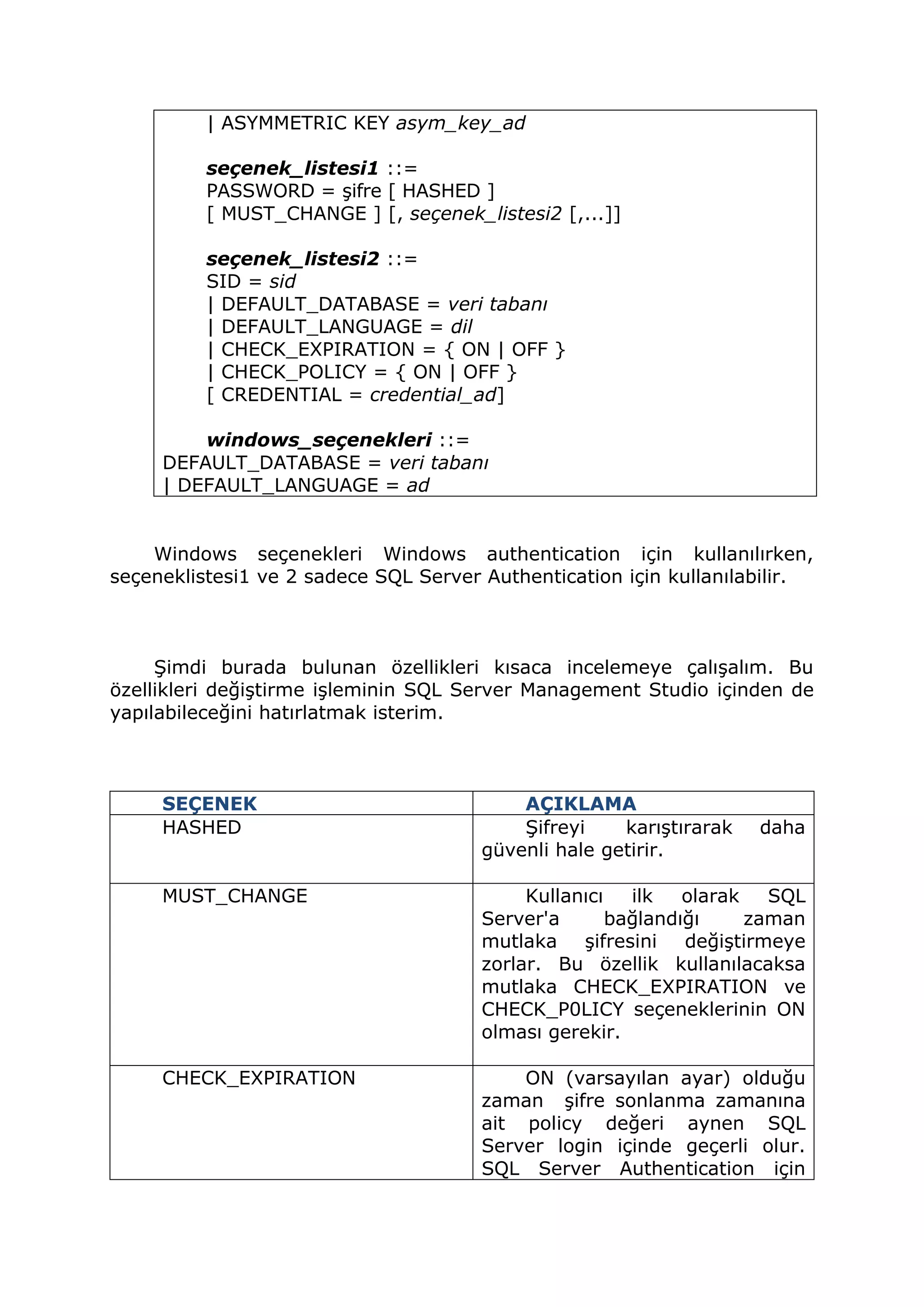 | ASYMMETRIC KEY asym_key_ad

seçenek_listesi1 ::=
PASSWORD = şifre [ HASHED ]
[ MUST_CHANGE ] [, seçenek_listesi2 [,...]]

seçenek_listesi2 ::=
SID = sid
| DEFAULT_DATABASE = veri tabanı
| DEFAULT_LANGUAGE = dil
| CHECK_EXPIRATION = { ON | OFF }
| CHECK_POLICY = { ON | OFF }
[ CREDENTIAL = credential_ad]

windows_seçenekleri ::=
DEFAULT_DATABASE = veri tabanı
| DEFAULT_LANGUAGE = ad

Windows seçenekleri Windows authentication için kullanılırken, seçeneklistesi1 ve 2 sadece SQL Server Authentication için kullanılabilir.

Şimdi burada bulunan özellikleri kısaca incelemeye çalışalım. Bu özellikleri değiştirme işleminin SQL Server Management Studio içinden de yapılabileceğini hatırlatmak isterim.

| SEÇENEK | AÇIKLAMA |
|---|---|
| HASHED | Şifreyi karıştırarak daha güvenli hale getirir. |
| MUST_CHANGE | Kullanıcı ilk olarak SQL Server'a bağlandığı zaman mutlaka şifresini değiştirmeye zorlar. Bu özellik kullanılacaksa mutlaka CHECK_EXPIRATION ve CHECK_P0LICY seçeneklerinin ON olması gerekir. |
| CHECK_EXPIRATION | ON (varsayılan ayar) olduğu zaman şifre sonlanma zamanına ait policy değeri aynen SQL Server login içinde geçerli olur. SQL Server Authentication için |